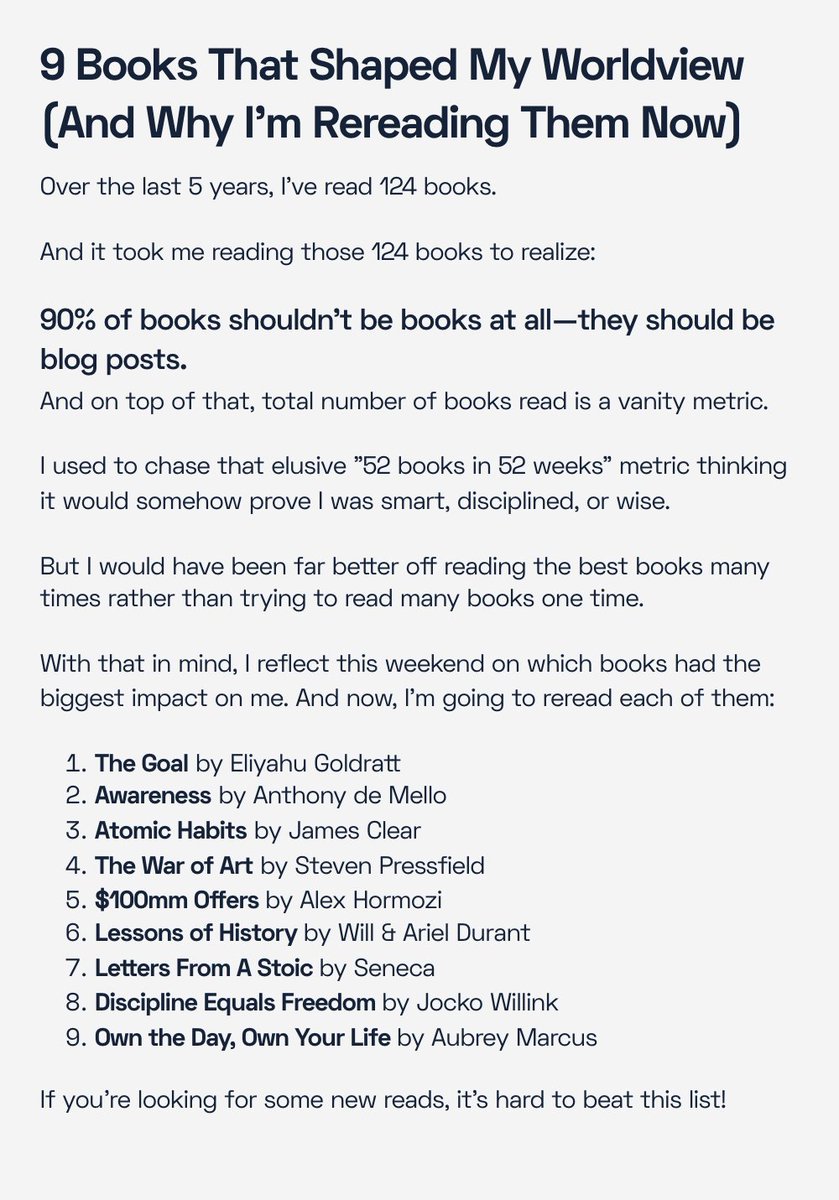 9 Books That Shaped My Worldview (And Why I'm Rereading Them Now)

Over the last 5 years, I've read 124 books.

And it took me reading those 124 books to realize:

90% of books shouldn't be books at all—they should be blog posts.

And on top of that, total number of books read is a vanity metric.

I used to chase that elusive "52 books in 52 weeks" metric thinking it would somehow prove I was smart, disciplined, or wise.

But I would have been far better off reading the best books many times rather than trying to read many books one time.

With that in mind, I reflect this weekend on which books had the biggest impact on me. And now, I'm going to reread each of them:

1. The Goal by Eliyahu Goldratt
2. Awareness by Anthony de Mello
3. Atomic Habits by James Clear
4. The War of Art by Steven Pressfield
5. $100mm Offers by Alex Hormozi
6. Lessons of History by Will & Ariel Durant
7. Letters From A Stoic by Seneca
8. Discipline Equals Freedom by Jocko Willink
9. Own the Day, Own Your Life by Aubrey Marcus

If you're looking for some new reads, it's hard to beat this list!